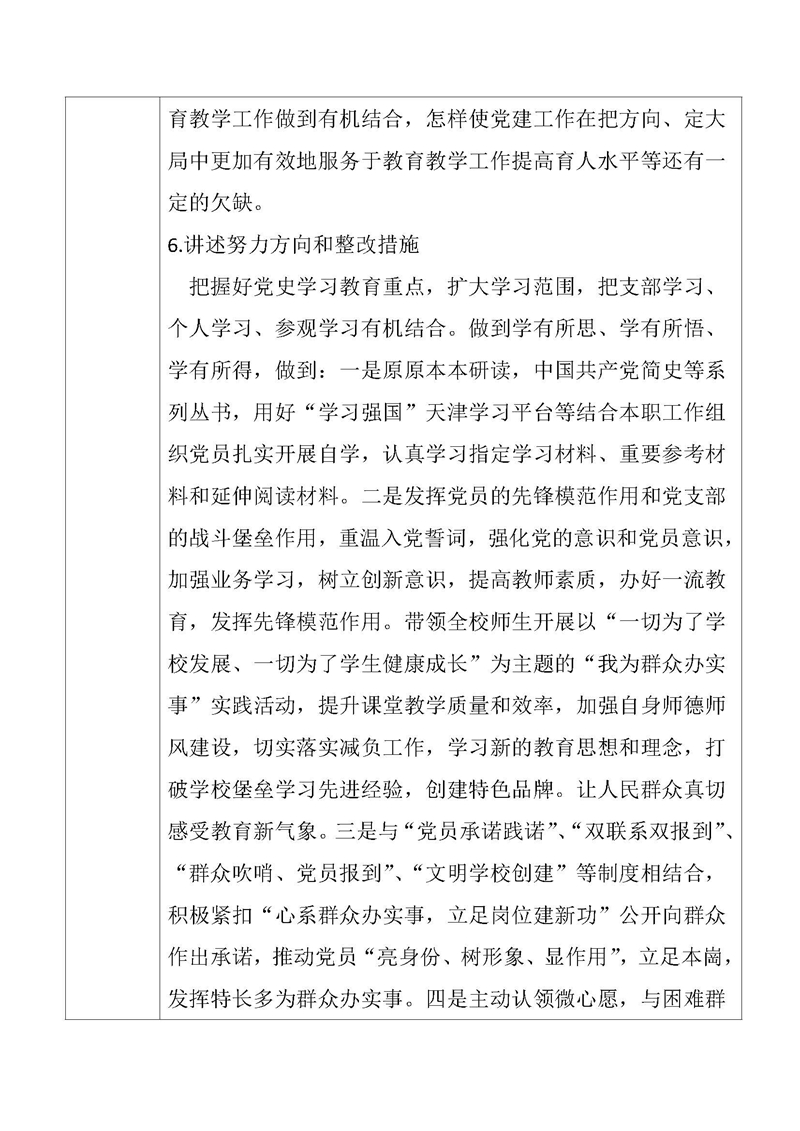 育教学工作做到有机结合，怎样使党建工作在把方向、定大局中更加有效地服务于教育教学工作提高育人水平等还有一定的欠缺。

6.讲述努力方向和整改措施

把握好党史学习教育重点，扩大学习范围，把支部学习、个人学习、参观学习有机结合。做到学有所思、学有所悟、学有所得，做到：一是原原本本研读，中国共产党简史等系列丛书，用好“学习强国”天津学习平台等结合本职工作组织党员扎实开展自学，认真学习指定学习材料、重要参考材料和延伸阅读材料。二是发挥党员的先锋模范作用和党支部的战斗堡垒作用，重温入党誓词，强化党的意识和党员意识，加强业务学习，树立创新意识，提高教师素质，办好一流教育，发挥先锋模范作用。带领全校师生开展以“一切为了学校发展、一切为了学生健康成长”为主题的“我为群众办实事”实践活动，提升课堂教学质量和效率，加强自身师德师风建设，切实落实减负工作，学习新的教育思想和理念，打破学校堡垒学习先进经验，创建特色品牌。让人民群众真切感受教育新气象。三是与“党员承诺践诺”、“双联系双报到”、“群众吹哨、党员报到”、“文明学校创建”等制度相结合，积极紧扣“心系群众办实事，立足岗位建新功”公开向群众作出承诺，推动党员“亮身份、树形象、显作用”，立足本岗，发挥特长多为群众办实事。四是主动认领微心愿，与困难群